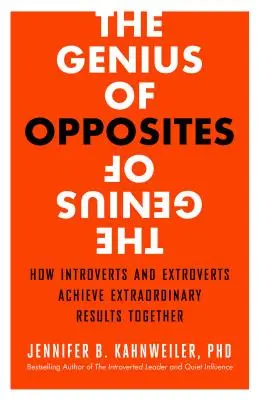 THE GENIUS OF OPPOSITES

OF GENIUS THE

HOW INTROVERTS AND EXTROVERTS ACHIEVE EXTRAORDINARY RESULTS TOGETHER

JENNIFER B. KAHNWEILER, PHD

Bestselling Author of The Introverted Leader and Quiet Influence